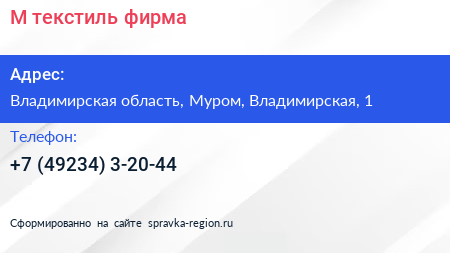 М текстиль фирма

Адрес:

Владимирская область, Муром, Владимирская, 1

Телефон:

+7 (49234) 3-20-44

Сформированно на сайте spravka-region.ru